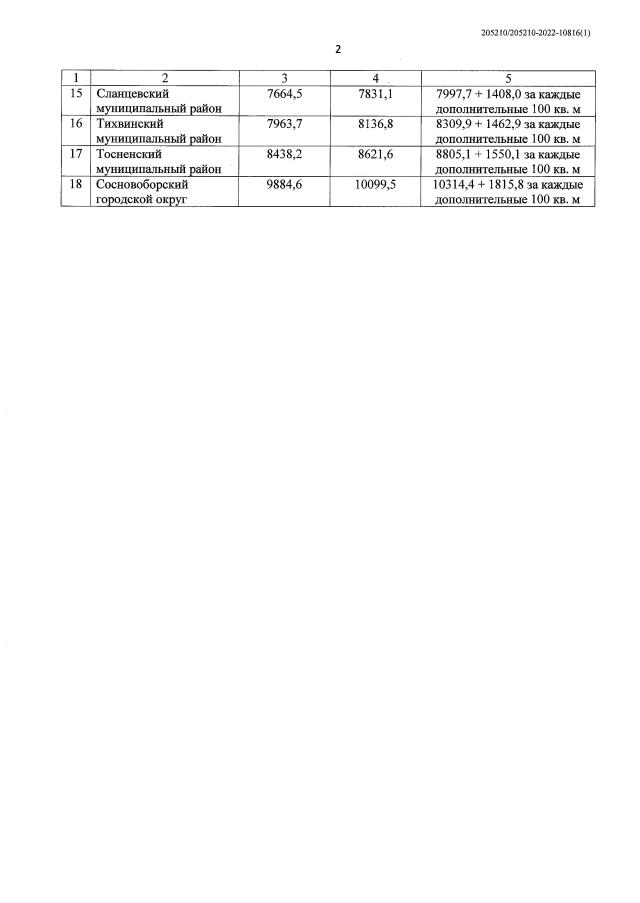 205210/205210-2022-10816(1)

2

| 1 | 2 | 3 | 4 | 5 |
|---|---|---|---|---|
| 15 | Сланцевский муниципальный район | 7664,5 | 7831,1 | 7997,7 + 1408,0 за каждые дополнительные 100 кв. м |
| 16 | Тихвинский муниципальный район | 7963,7 | 8136,8 | 8309,9 + 1462,9 за каждые дополнительные 100 кв. м |
| 17 | Тосненский муниципальный район | 8438,2 | 8621,6 | 8805,1 + 1550,1 за каждые дополнительные 100 кв. м |
| 18 | Сосновоборский городской округ | 9884,6 | 10099,5 | 10314,4 + 1815,8 за каждые дополнительные 100 кв. м |